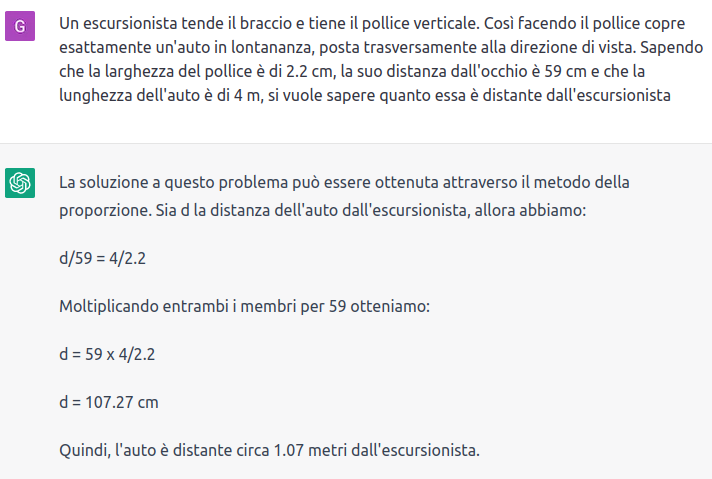 G

Un escursionista tende il braccio e tiene il pollice verticale. Così facendo il pollice copre esattamente un'auto in lontananza, posta trasversamente alla direzione di vista. Sapendo che la larghezza del pollice è di 2.2 cm, la suo distanza dall'occhio è 59 cm e che la lunghezza dell'auto è di 4 m, si vuole sapere quanto essa è distante dall'escursionista

La soluzione a questo problema può essere ottenuta attraverso il metodo della proporzione. Sia d la distanza dell'auto dall'escursionista, allora abbiamo:

d/59 = 4/2.2

Moltiplicando entrambi i membri per 59 otteniamo:

d = 59 x 4/2.2

d = 107.27 cm

Quindi, l'auto è distante circa 1.07 metri dall'escursionista.